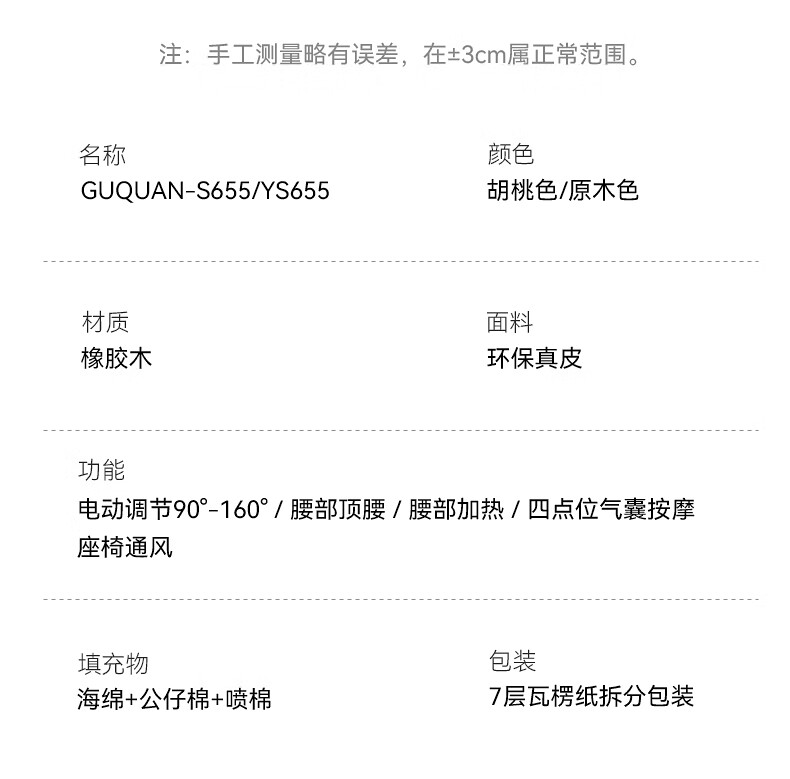 注：手工测量略有误差，在±3cm属正常范围。

名称
GUQUAN-S655/YS655

颜色
胡桃色/原木色

材质
橡胶木

面料
环保真皮

功能
电动调节90°-160° / 腰部顶腰 / 腰部加热 / 四点位气囊按摩
座椅通风

填充物
海绵+公仔棉+喷棉

包装
7层瓦楞纸拆分包装